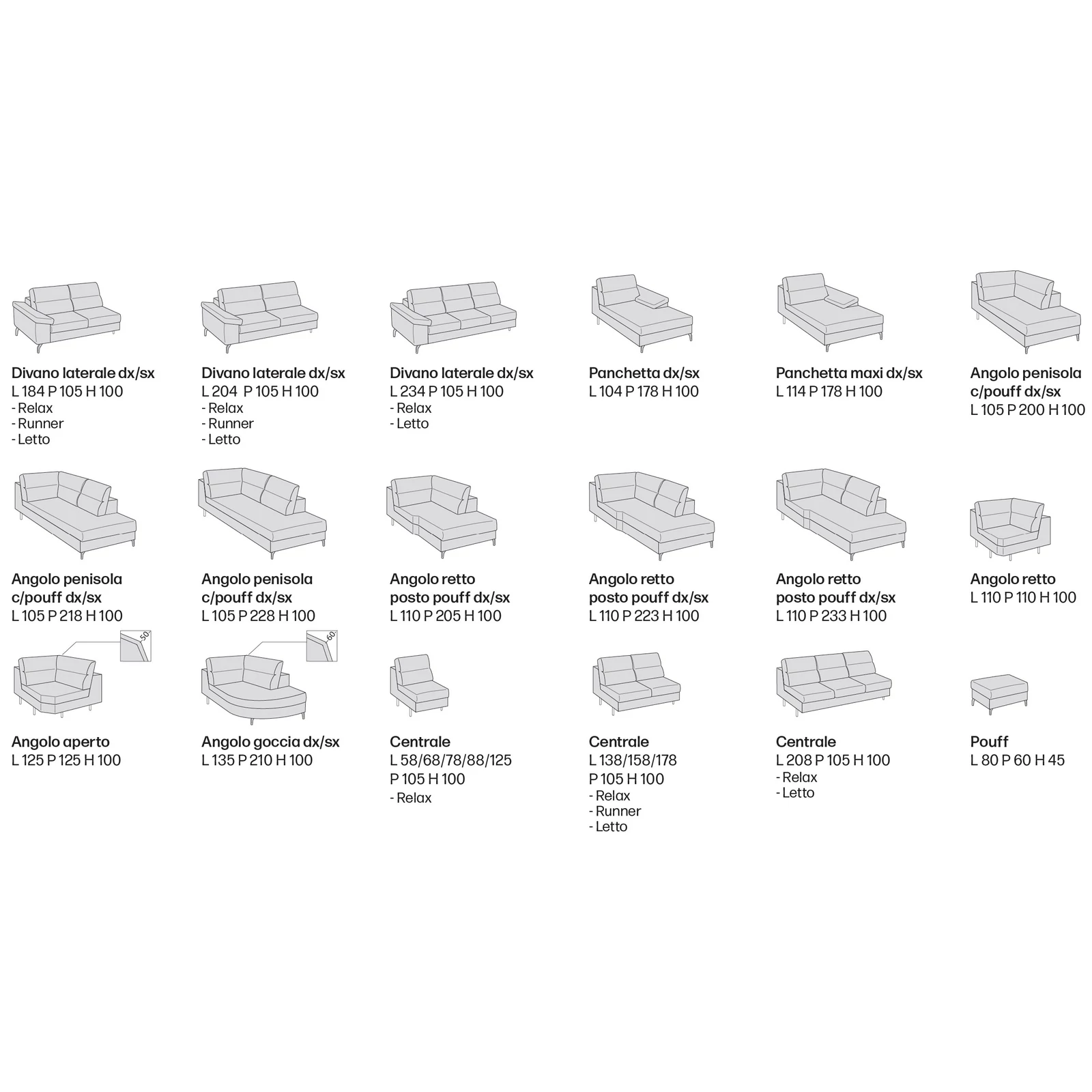 Divano laterale dx/sx
L 184 P 105 H 100
- Relax
- Runner
- Letto

Divano laterale dx/sx
L 204 P 105 H 100
- Relax
- Runner
- Letto

Divano laterale dx/sx
L 234 P 105 H 100
- Relax
- Letto

Panchetta dx/sx
L 104 P 178 H 100

Panchetta maxi dx/sx
L 114 P 178 H 100

Angolo penisola c/pouff dx/sx
L 105 P 200 H 100

Angolo penisola c/pouff dx/sx
L 105 P 218 H 100

Angolo penisola c/pouff dx/sx
L 105 P 228 H 100

Angolo retto posto pouff dx/sx
L 110 P 205 H 100

Angolo retto posto pouff dx/sx
L 110 P 223 H 100

Angolo retto posto pouff dx/sx
L 110 P 233 H 100

Angolo retto
L 110 P 110 H 100

50

Angolo aperto
L 125 P 125 H 100

60

Angolo goccia dx/sx
L 135 P 210 H 100

Centrale
L 58/68/78/88/125
P 105 H 100
- Relax

Centrale
L 138/158/178
P 105 H 100
- Relax
- Runner
- Letto

Centrale
L 208 P 105 H 100
- Relax
- Letto

Pouff
L 80 P 60 H 45